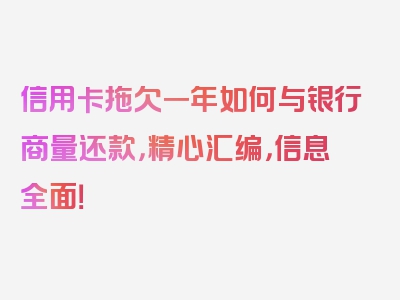 信用卡拖欠一年如何与银行商量还款，精心汇编，信息全面！